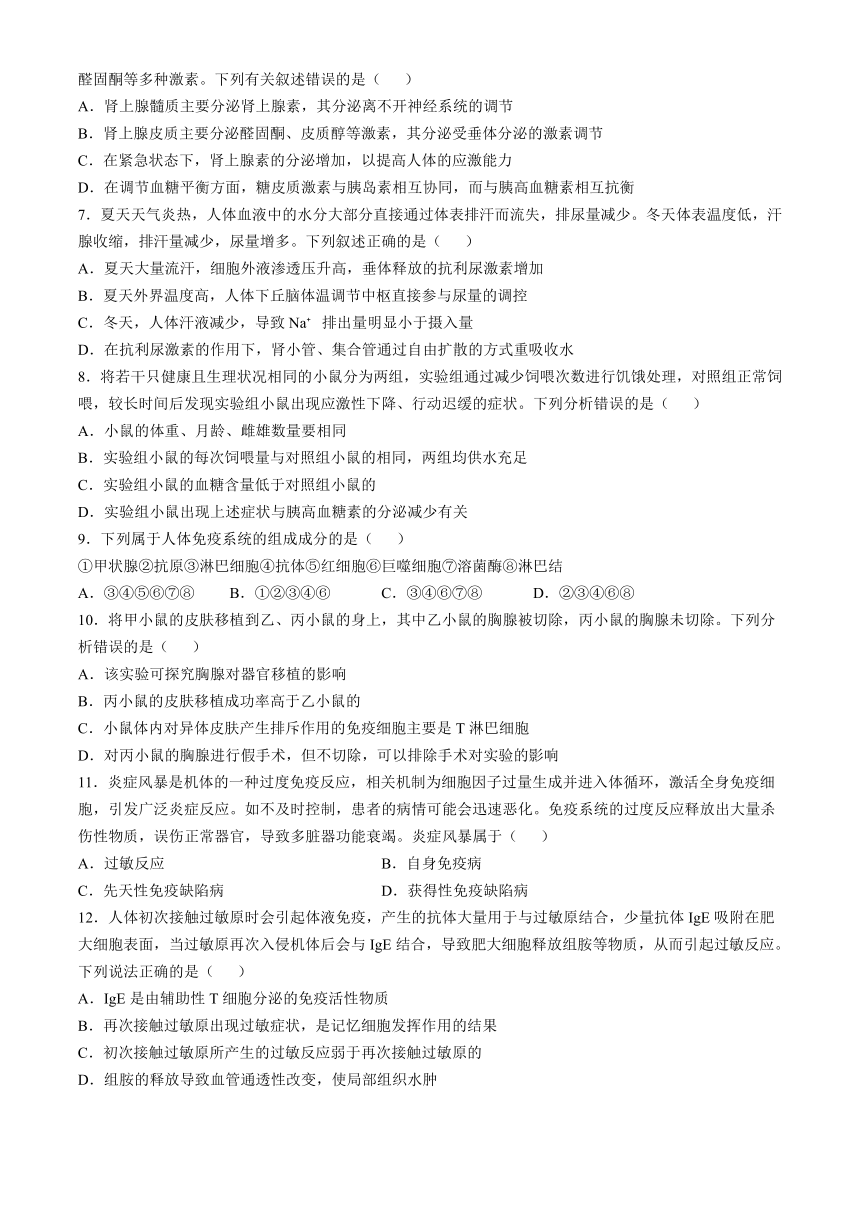 醛固酮等多种激素。下列有关叙述错误的是（　　）

A．肾上腺髓质主要分泌肾上腺素，其分泌离不开神经系统的调节

B．肾上腺皮质主要分泌醛固酮、皮质醇等激素，其分泌受垂体分泌的激素调节

C．在紧急状态下，肾上腺素的分泌增加，以提高人体的应激能力

D．在调节血糖平衡方面，糖皮质激素与胰岛素相互协同，而与胰高血糖素相互抗衡

7．夏天天气炎热，人体血液中的水分大部分直接通过体表排汗而流失，排尿量减少。冬天体表温度低，汗腺收缩，排汗量减少，尿量增多。下列叙述正确的是（　　）

A．夏天大量流汗，细胞外液渗透压升高，垂体释放的抗利尿激素增加

B．夏天外界温度高，人体下丘脑体温调节中枢直接参与尿量的调控

C．冬天，人体汗液减少，导致 $Na^+$ 排出量明显小于摄入量

D．在抗利尿激素的作用下，肾小管、集合管通过自由扩散的方式重吸收水

8．将若干只健康且生理状况相同的小鼠分为两组，实验组通过减少饲喂次数进行饥饿处理，对照组正常饲喂，较长时间后发现实验组小鼠出现应激性下降、行动迟缓的症状。下列分析错误的是（　　）

A．小鼠的体重、月龄、雌雄数量要相同

B．实验组小鼠的每次饲喂量与对照组小鼠的相同，两组均供水充足

C．实验组小鼠的血糖含量低于对照组小鼠的

D．实验组小鼠出现上述症状与胰高血糖素的分泌减少有关

9．下列属于人体免疫系统的组成成分的是（　　）

①甲状腺②抗原③淋巴细胞④抗体⑤红细胞⑥巨噬细胞⑦溶菌酶⑧淋巴结

A．③④⑤⑥⑦⑧　　B．①②③④⑥　　C．③④⑥⑦⑧　　D．②③④⑥⑧

10．将甲小鼠的皮肤移植到乙、丙小鼠的身上，其中乙小鼠的胸腺被切除，丙小鼠的胸腺未切除。下列分析错误的是（　　）

A．该实验可探究胸腺对器官移植的影响

B．丙小鼠的皮肤移植成功率高于乙小鼠的

C．小鼠体内对异体皮肤产生排斥作用的免疫细胞主要是 T 淋巴细胞

D．对丙小鼠的胸腺进行假手术，但不切除，可以排除手术对实验的影响

11．炎症风暴是机体的一种过度免疫反应，相关机制为细胞因子过量生成并进入体循环，激活全身免疫细胞，引发广泛炎症反应。如不及时控制，患者的病情可能会迅速恶化。免疫系统的过度反应释放出大量杀伤性物质，误伤正常器官，导致多脏器功能衰竭。炎症风暴属于（　　）

A．过敏反应　　B．自身免疫病

C．先天性免疫缺陷病　　D．获得性免疫缺陷病

12．人体初次接触过敏原时会引起体液免疫，产生的抗体大量用于与过敏原结合，少量抗体 IgE 吸附在肥大细胞表面，当过敏原再次入侵机体后会与 IgE 结合，导致肥大细胞释放组胺等物质，从而引起过敏反应。下列说法正确的是（　　）

A．IgE 是由辅助性 T 细胞分泌的免疫活性物质

B．再次接触过敏原出现过敏症状，是记忆细胞发挥作用的结果

C．初次接触过敏原所产生的过敏反应弱于再次接触过敏原的

D．组胺的释放导致血管通透性改变，使局部组织水肿